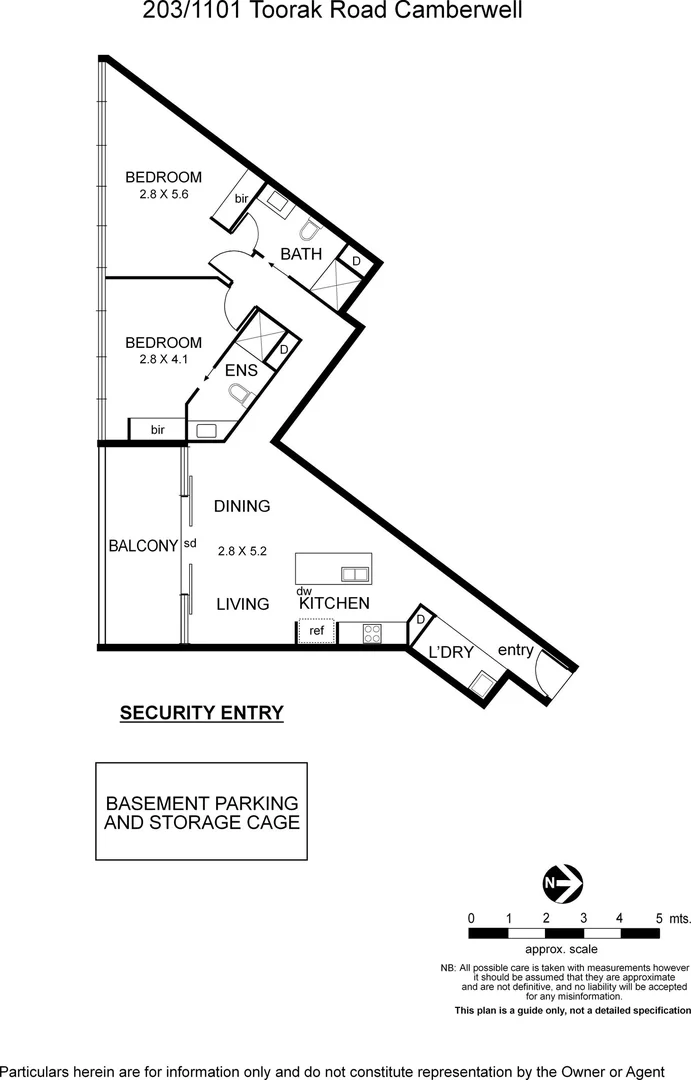 203/1101 Toorak Road Camberwell

BEDROOM
2.8 X 5.6

bir

BATH

D

BEDROOM
2.8 X 4.1

D

ENS

bir

DINING

BALCONY

sd

2.8 X 5.2

dw

LIVING

KITCHEN

ref

D

L'DRY

entry

SECURITY ENTRY

BASEMENT PARKING AND STORAGE CAGE

N

0 1 2 3 4 5 mts.

approx. scale

NB: All possible care is taken with measurements however it should be assumed that they are approximate and are not definitive, and no liability will be accepted for any misinformation.

This plan is a guide only, not a detailed specification

Particulars herein are for information only and do not constitute representation by the Owner or Agent